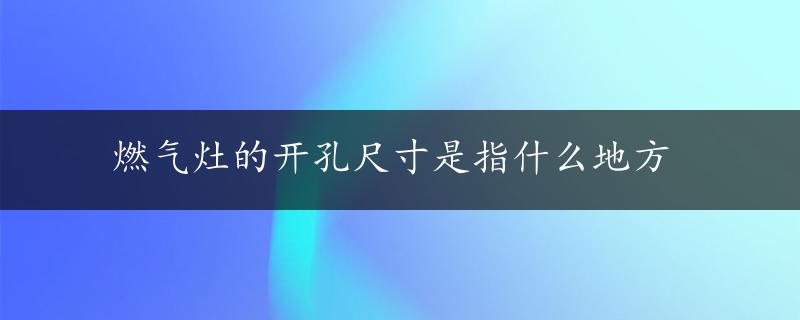 燃气灶的开孔尺寸是指什么地方